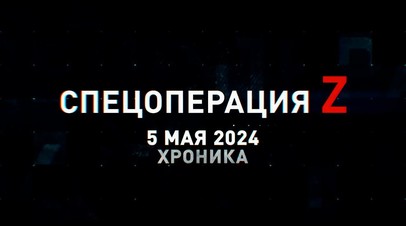 СПЕЦОПЕРАЦИЯ Z
5 МАЯ 2024
ХРОНИКА